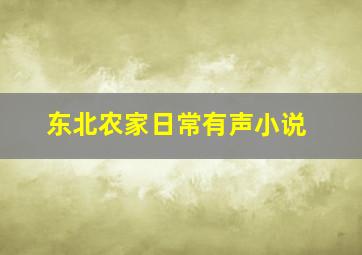 东北农家日常有声小说